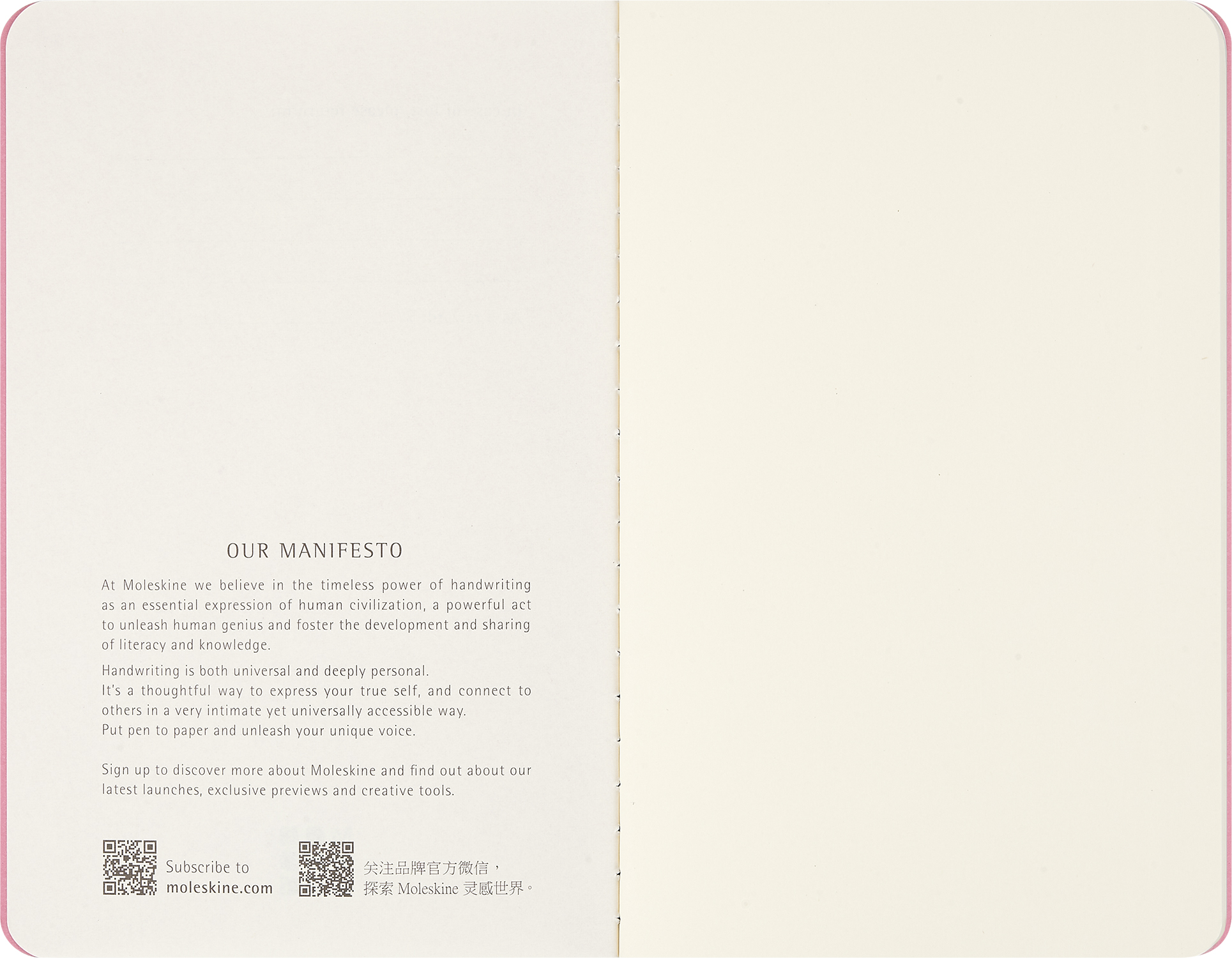 OUR MANIFESTO

At Moleskine we believe in the timeless power of handwriting as an essential expression of human civilization, a powerful act to unleash human genius and foster the development and sharing of literacy and knowledge.

Handwriting is both universal and deeply personal.
It's a thoughtful way to express your true self, and connect to others in a very intimate yet universally accessible way.
Put pen to paper and unleash your unique voice.

Sign up to discover more about Moleskine and find out about our latest launches, exclusive previews and creative tools.

Subscribe to
moleskine.com

关注品牌官方微信，
探索Moleskine灵感世界。